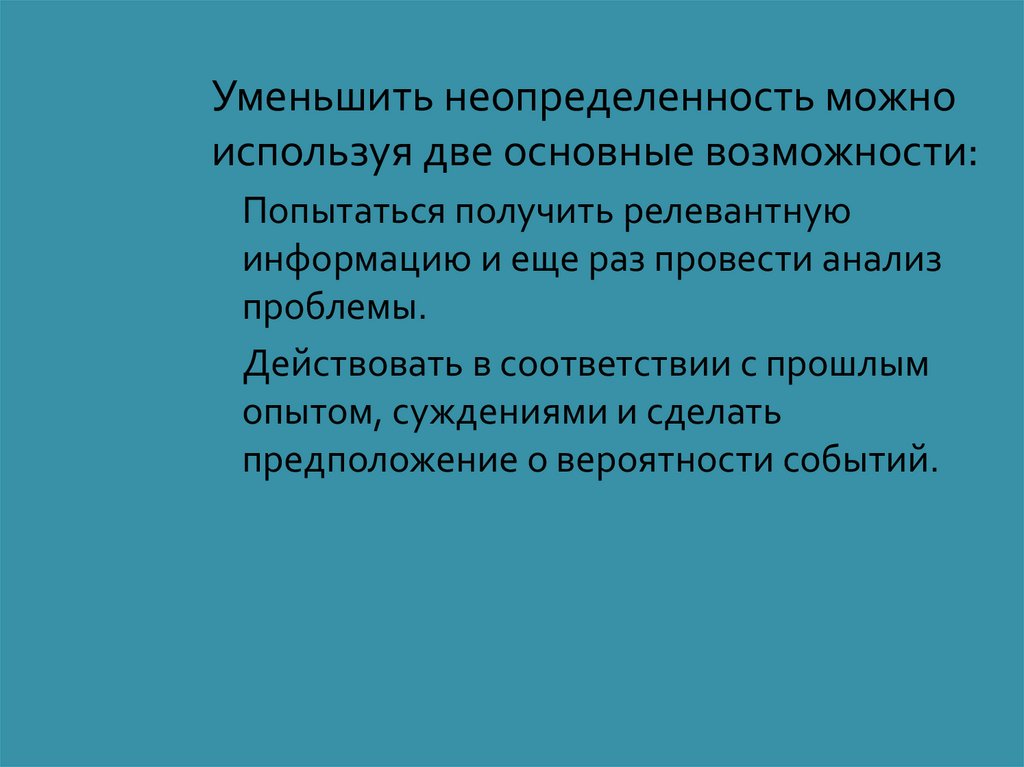 Уменьшить неопределенность можно используя две основные возможности:

Попытаться получить релевантную информацию и еще раз провести анализ проблемы.

Действовать в соответствии с прошлым опытом, суждениями и сделать предположение о вероятности событий.